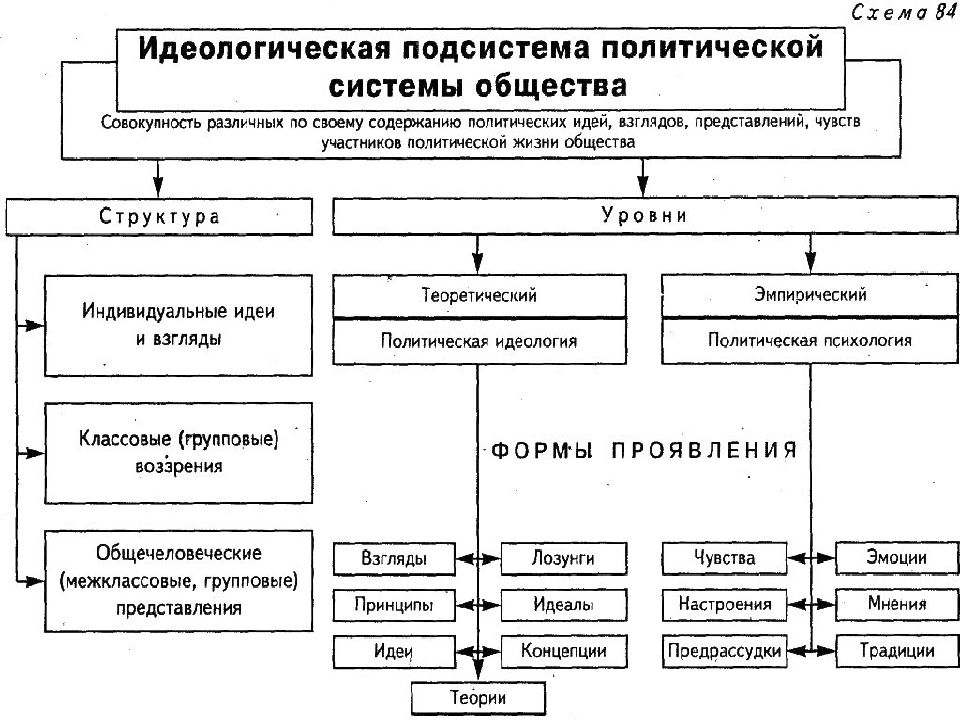 Схема 84

Идеологическая подсистема политической системы общества

Совокупность различных по своему содержанию политических идей, взглядов, представлений, чувств участников политической жизни общества

Структура

Индивидуальные идеи и взгляды

Классовые (групповые) воззрения

Общечеловеческие (межклассовые, групповые) представления

Уровни

Теоретический

Политическая идеология

Эмпирический

Политическая психология

ФОРМЫ ПРОЯВЛЕНИЯ

Взгляды

Лозунги

Принципы

Идеалы

Идеи

Концепции

Теории

Чувства

Эмоции

Настроения

Мнения

Предрассудки

Традиции